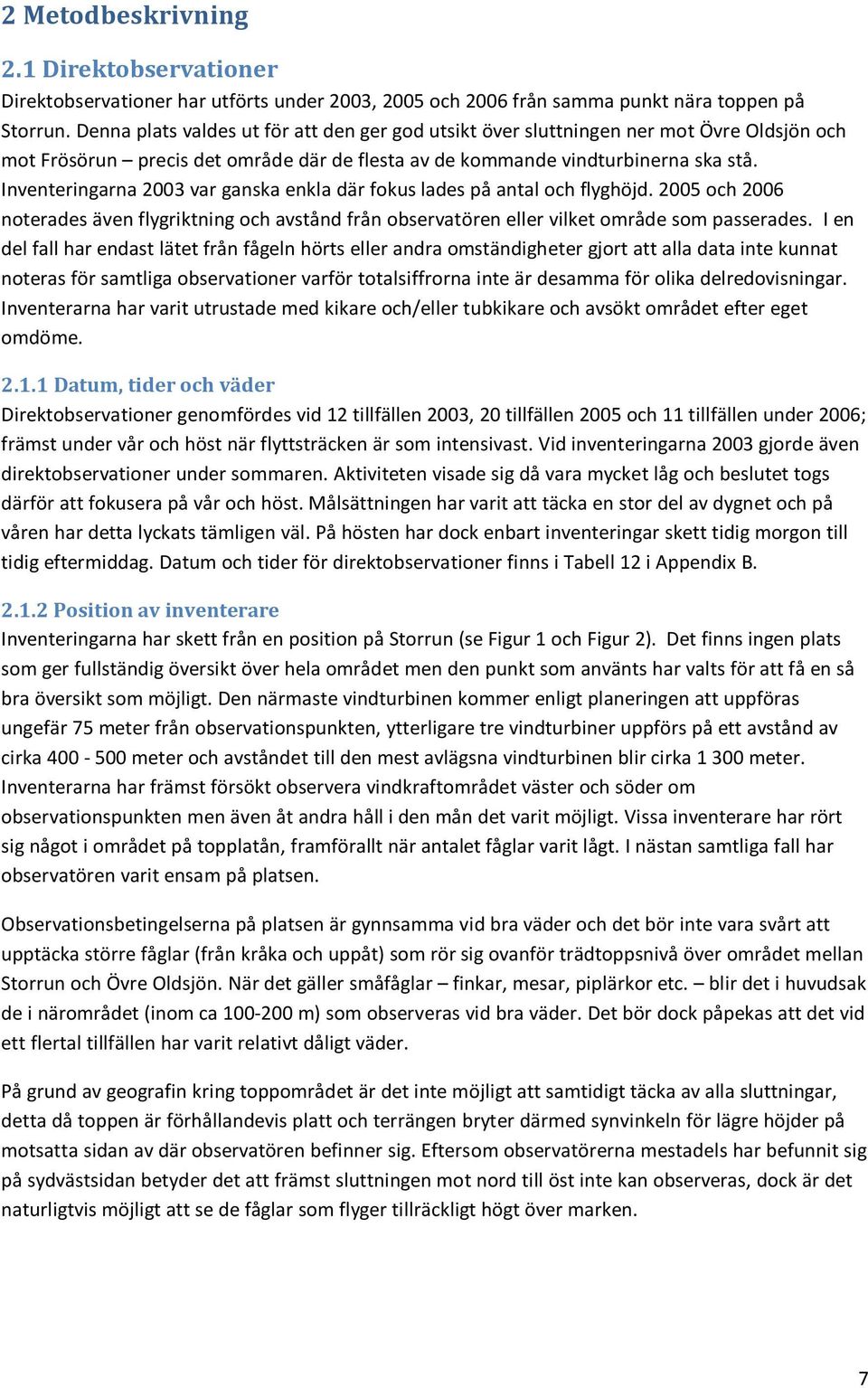 2 Metodbeskrivning

2.1 Direktobservationer

Direktobservationer har utförts under 2003, 2005 och 2006 från samma punkt nära toppen på Storrun. Denna plats valdes ut för att den ger god utsikt över sluttningen ner mot Övre Oldsjön och mot Frösörun – precis det område där de flesta av de kommande vindturbinerna ska stå. Inventeringarna 2003 var ganska enkla där fokus lades på antal och flyghöjd. 2005 och 2006 noterades även flygriktning och avstånd från observatören eller vilket område som passerades. I en del fall har endast lätet från fågeln hörts eller andra omständigheter gjort att alla data inte kunnat noteras för samtliga observationer varför totalsiffrorna inte är desamma för olika delredovisningar. Inventerarna har varit utrustade med kikare och/eller tubkikare och avsökt området efter eget omdöme.

2.1.1 Datum, tider och väder

Direktobservationer genomfördes vid 12 tillfällen 2003, 20 tillfällen 2005 och 11 tillfällen under 2006; främst under vår och höst när flyttsträcken är som intensivast. Vid inventeringarna 2003 gjorde även direktobservationer under sommaren. Aktiviteten visade sig då vara mycket låg och beslutet togs därför att fokusera på vår och höst. Målsättningen har varit att täcka en stor del av dygnet och på våren har detta lyckats tämligen väl. På hösten har dock enbart inventeringar skett tidig morgon till tidig eftermiddag. Datum och tider för direktobservationer finns i Tabell 12 i Appendix B.

2.1.2 Position av inventerare

Inventeringarna har skett från en position på Storrun (se Figur 1 och Figur 2). Det finns ingen plats som ger fullständig översikt över hela området men den punkt som använts har valts för att få en så bra översikt som möjligt. Den närmaste vindturbinen kommer enligt planeringen att uppföras ungefär 75 meter från observationspunkten, ytterligare tre vindturbiner uppförs på ett avstånd av cirka 400 - 500 meter och avståndet till den mest avlägsna vindturbinen blir cirka 1 300 meter. Inventerarna har främst försökt observera vindkraftområdet väster och söder om observationspunkten men även åt andra håll i den mån det varit möjligt. Vissa inventerare har rört sig något i området på topplatån, framförallt när antalet fåglar varit lågt. I nästan samtliga fall har observatören varit ensam på platsen.

Observationsbetingelserna på platsen är gynnsamma vid bra väder och det bör inte vara svårt att upptäcka större fåglar (från kråka och uppåt) som rör sig ovanför trädtoppsnivå över området mellan Storrun och Övre Oldsjön. När det gäller småfåglar – finkar, mesar, piplärkor etc. – blir det i huvudsak de i närområdet (inom ca 100-200 m) som observeras vid bra väder. Det bör dock påpekas att det vid ett flertal tillfällen har varit relativt dåligt väder.

På grund av geografin kring toppområdet är det inte möjligt att samtidigt täcka av alla sluttningar, detta då toppen är förhållandevis platt och terrängen bryter därmed synvinkeln för lägre höjder på motsatta sidan av där observatören befinner sig. Eftersom observatörerna mestadels har befunnit sig på sydvästsidan betyder det att främst sluttningen mot nord till öst inte kan observeras, dock är det naturligtvis möjligt att se de fåglar som flyger tillräckligt högt över marken.

7